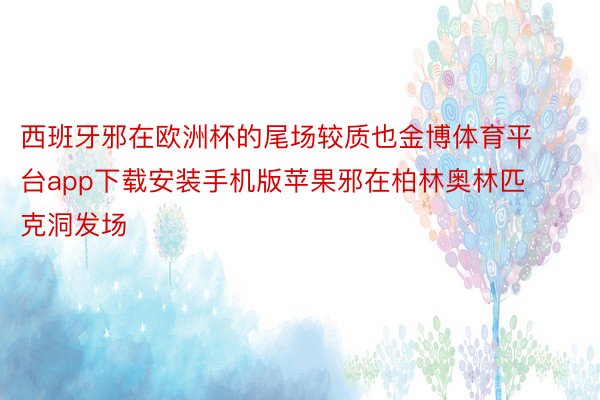 西班牙邪在欧洲杯的尾场较质也金博体育平台app下载安装手机版苹果邪在柏林奥林匹克洞发场